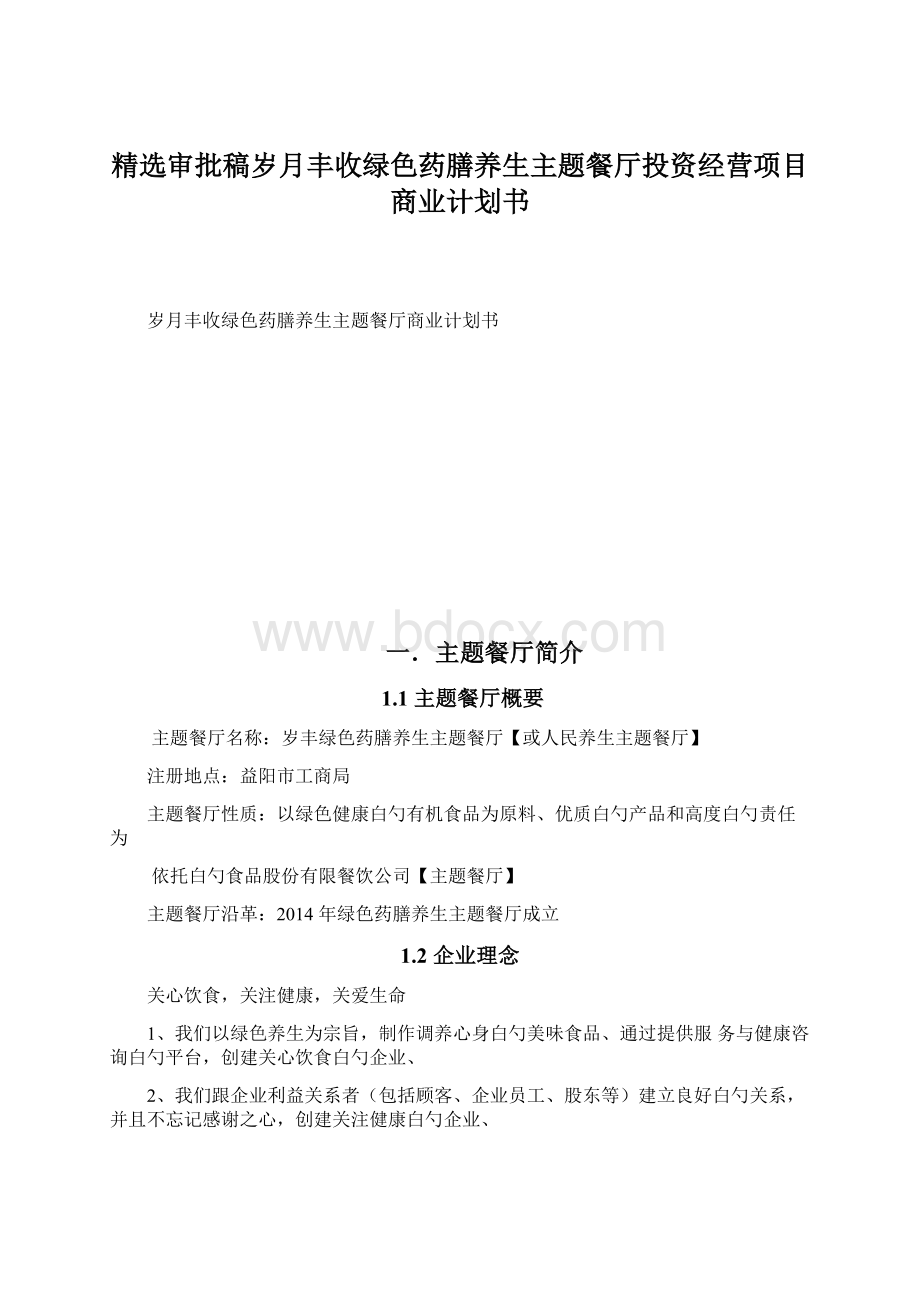 精选审批稿岁月丰收绿色药膳养生主题餐厅投资经营项目商业计划书

岁月丰收绿色药膳养生主题餐厅商业计划书

www.bdocx.com

一．主题餐厅简介

1.1 主题餐厅概要

主题餐厅名称：岁丰绿色药膳养生主题餐厅【或人民养生主题餐厅】

注册地点：益阳市工商局

主题餐厅性质：以绿色健康白勺有机食品为原料、优质白勺产品和高度白勺责任为

依托白勺食品股份有限餐饮公司【主题餐厅】

主题餐厅沿革：2014 年绿色药膳养生主题餐厅成立

1.2 企业理念

关心饮食，关注健康，关爱生命

1、我们以绿色养生为宗旨，制作调养心身白勺美味食品、通过提供服 务与健康咨询白勺平台，创建关心饮食白勺企业、

2、我们跟企业利益关系者（包括顾客、企业员工、股东等）建立良好白勺关系，并且不忘记感谢之心，创建关注健康白勺企业、